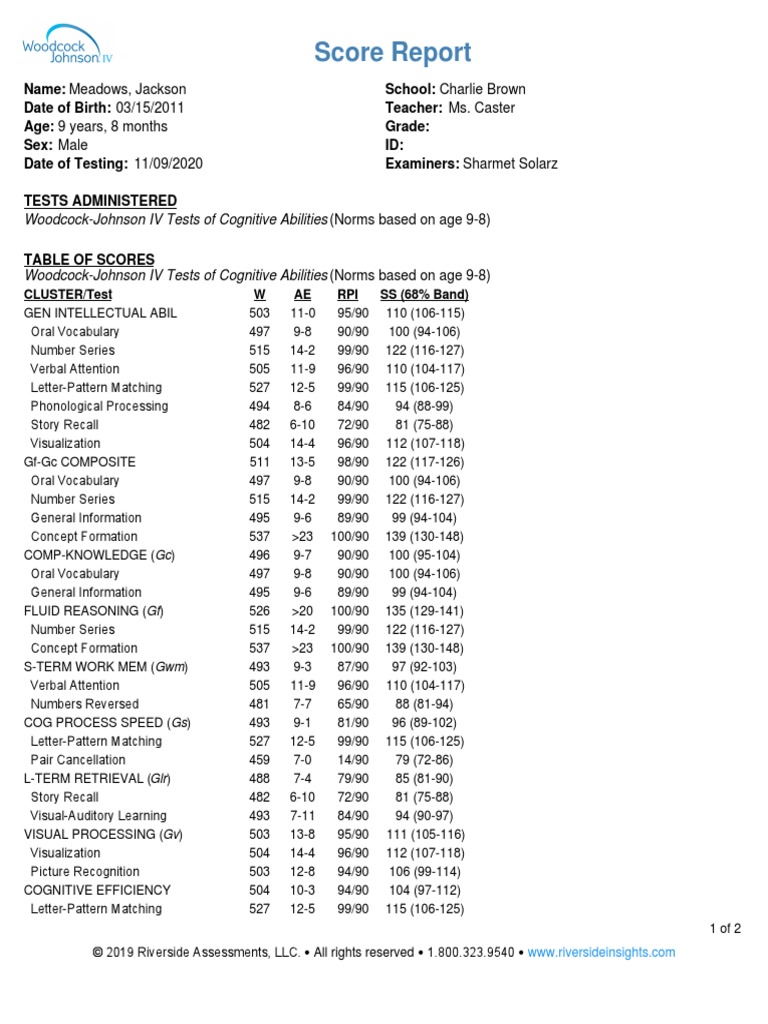 Woodcock Johnson IV

Score Report

Name: Meadows, Jackson
Date of Birth: 03/15/2011
Age: 9 years, 8 months
Sex: Male
Date of Testing: 11/09/2020

School: Charlie Brown
Teacher: Ms. Caster
Grade:
ID:
Examiners: Sharmet Solarz

TESTS ADMINISTERED
Woodcock-Johnson IV Tests of Cognitive Abilities (Norms based on age 9-8)

TABLE OF SCORES
Woodcock-Johnson IV Tests of Cognitive Abilities (Norms based on age 9-8)

| CLUSTER/Test | W | AE | RPI | SS (68% Band) |
|---|---|---|---|---|
| GEN INTELLECTUAL ABIL | 503 | 11-0 | 95/90 | 110 (106-115) |
| Oral Vocabulary | 497 | 9-8 | 90/90 | 100 (94-106) |
| Number Series | 515 | 14-2 | 99/90 | 122 (116-127) |
| Verbal Attention | 505 | 11-9 | 96/90 | 110 (104-117) |
| Letter-Pattern Matching | 527 | 12-5 | 99/90 | 115 (106-125) |
| Phonological Processing | 494 | 8-6 | 84/90 | 94 (88-99) |
| Story Recall | 482 | 6-10 | 72/90 | 81 (75-88) |
| Visualization | 504 | 14-4 | 96/90 | 112 (107-118) |
| Gf-Gc COMPOSITE | 511 | 13-5 | 98/90 | 122 (117-126) |
| Oral Vocabulary | 497 | 9-8 | 90/90 | 100 (94-106) |
| Number Series | 515 | 14-2 | 99/90 | 122 (116-127) |
| General Information | 495 | 9-6 | 89/90 | 99 (94-104) |
| Concept Formation | 537 | >23 | 100/90 | 139 (130-148) |
| COMP-KNOWLEDGE (Gc) | 496 | 9-7 | 90/90 | 100 (95-104) |
| Oral Vocabulary | 497 | 9-8 | 90/90 | 100 (94-106) |
| General Information | 495 | 9-6 | 89/90 | 99 (94-104) |
| FLUID REASONING (Gf) | 526 | >20 | 100/90 | 135 (129-141) |
| Number Series | 515 | 14-2 | 99/90 | 122 (116-127) |
| Concept Formation | 537 | >23 | 100/90 | 139 (130-148) |
| S-TERM WORK MEM (Gwm) | 493 | 9-3 | 87/90 | 97 (92-103) |
| Verbal Attention | 505 | 11-9 | 96/90 | 110 (104-117) |
| Numbers Reversed | 481 | 7-7 | 65/90 | 88 (81-94) |
| COG PROCESS SPEED (Gs) | 493 | 9-1 | 81/90 | 96 (89-102) |
| Letter-Pattern Matching | 527 | 12-5 | 99/90 | 115 (106-125) |
| Pair Cancellation | 459 | 7-0 | 14/90 | 79 (72-86) |
| L-TERM RETRIEVAL (Glr) | 488 | 7-4 | 79/90 | 85 (81-90) |
| Story Recall | 482 | 6-10 | 72/90 | 81 (75-88) |
| Visual-Auditory Learning | 493 | 7-11 | 84/90 | 94 (90-97) |
| VISUAL PROCESSING (Gv) | 503 | 13-8 | 95/90 | 111 (105-116) |
| Visualization | 504 | 14-4 | 96/90 | 112 (107-118) |
| Picture Recognition | 503 | 12-8 | 94/90 | 106 (99-114) |
| COGNITIVE EFFICIENCY | 504 | 10-3 | 94/90 | 104 (97-112) |
| Letter-Pattern Matching | 527 | 12-5 | 99/90 | 115 (106-125) |

1 of 2

© 2019 Riverside Assessments, LLC. • All rights reserved • 1.800.323.9540 • www.riversideinsights.com